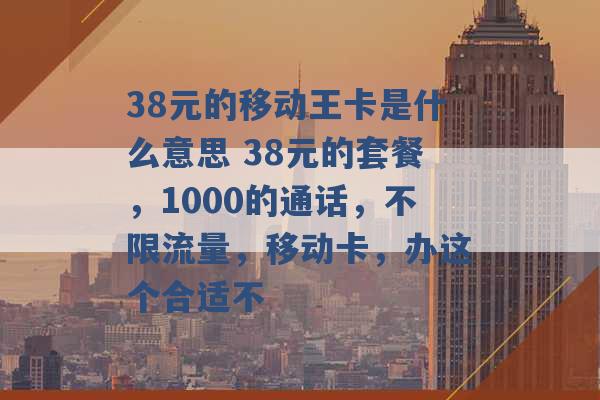 38元的移动王卡是什么意思 38元的套餐，1000的通话，不限流量，移动卡，办这个合适不